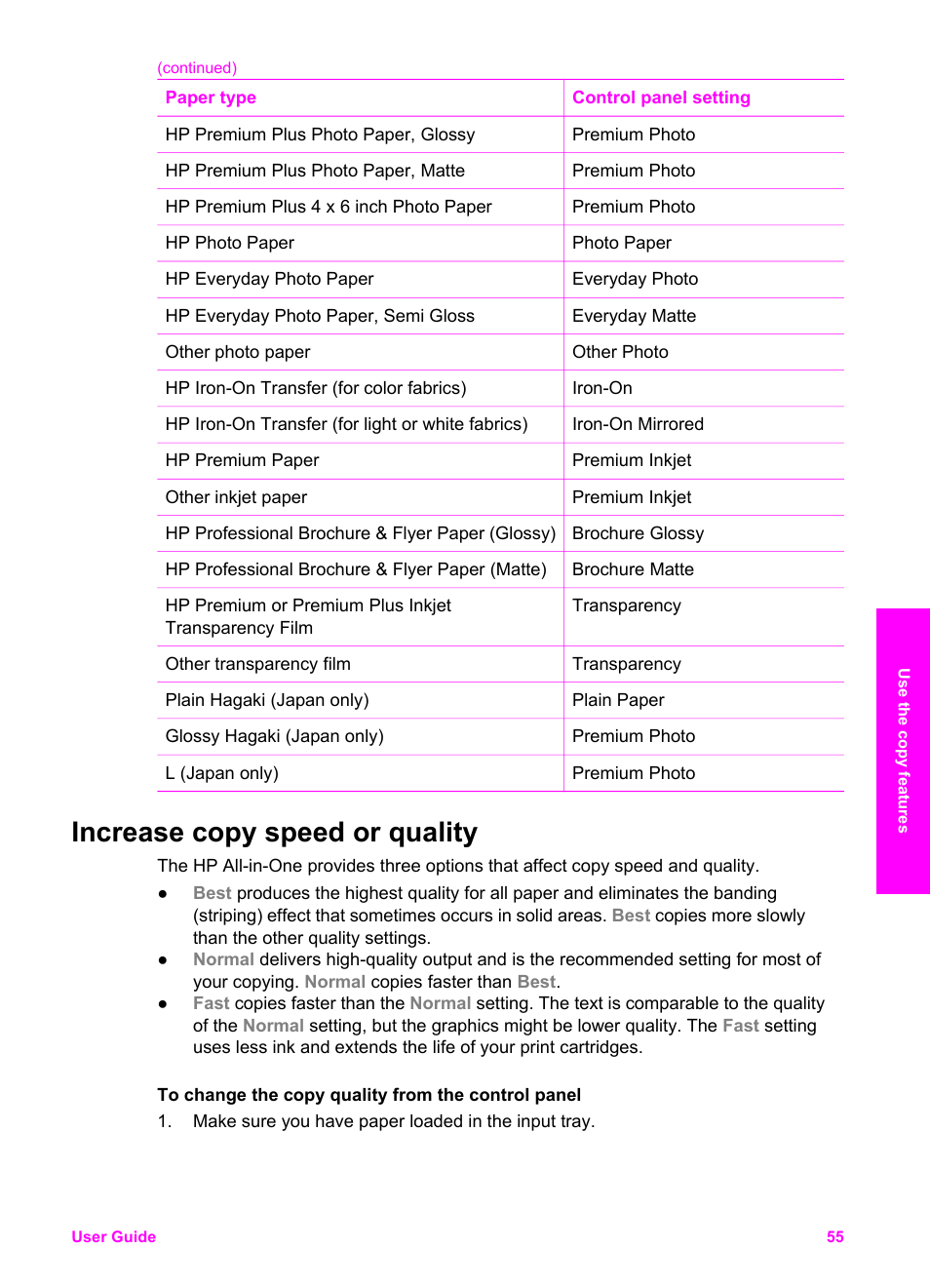 (continued)

| Paper type | Control panel setting |
|---|---|
| HP Premium Plus Photo Paper, Glossy | Premium Photo |
| HP Premium Plus Photo Paper, Matte | Premium Photo |
| HP Premium Plus 4 x 6 inch Photo Paper | Premium Photo |
| HP Photo Paper | Photo Paper |
| HP Everyday Photo Paper | Everyday Photo |
| HP Everyday Photo Paper, Semi Gloss | Everyday Matte |
| Other photo paper | Other Photo |
| HP Iron-On Transfer (for color fabrics) | Iron-On |
| HP Iron-On Transfer (for light or white fabrics) | Iron-On Mirrored |
| HP Premium Paper | Premium Inkjet |
| Other inkjet paper | Premium Inkjet |
| HP Professional Brochure & Flyer Paper (Glossy) | Brochure Glossy |
| HP Professional Brochure & Flyer Paper (Matte) | Brochure Matte |
| HP Premium or Premium Plus Inkjet Transparency Film | Transparency |
| Other transparency film | Transparency |
| Plain Hagaki (Japan only) | Plain Paper |
| Glossy Hagaki (Japan only) | Premium Photo |
| L (Japan only) | Premium Photo |

Use the copy features

Increase copy speed or quality

The HP All-in-One provides three options that affect copy speed and quality.

● Best produces the highest quality for all paper and eliminates the banding (striping) effect that sometimes occurs in solid areas. Best copies more slowly than the other quality settings.
● Normal delivers high-quality output and is the recommended setting for most of your copying. Normal copies faster than Best.
● Fast copies faster than the Normal setting. The text is comparable to the quality of the Normal setting, but the graphics might be lower quality. The Fast setting uses less ink and extends the life of your print cartridges.

To change the copy quality from the control panel

1. Make sure you have paper loaded in the input tray.

User Guide 55